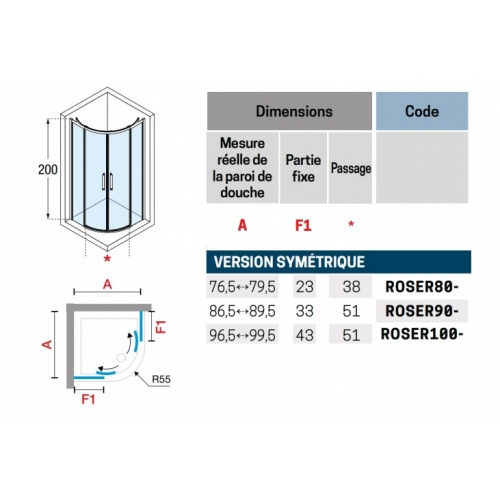 200

*

A

A

F1

F1

R55

| Dimensions | | | Code |
|---|---|---|---|
| Mesure réelle de la paroi de douche | Partie fixe | Passage | |
| A | F1 | * | |
| VERSION SYMÉTRIQUE | | | |
| 76,5↔79,5 | 23 | 38 | ROSER80- |
| 86,5↔89,5 | 33 | 51 | ROSER90- |
| 96,5↔99,5 | 43 | 51 | ROSER100- |